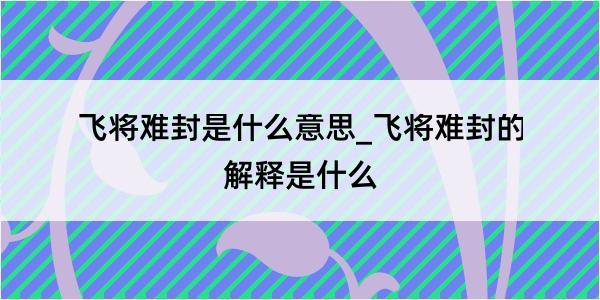 飞将难封是什么意思_飞将难封的解释是什么